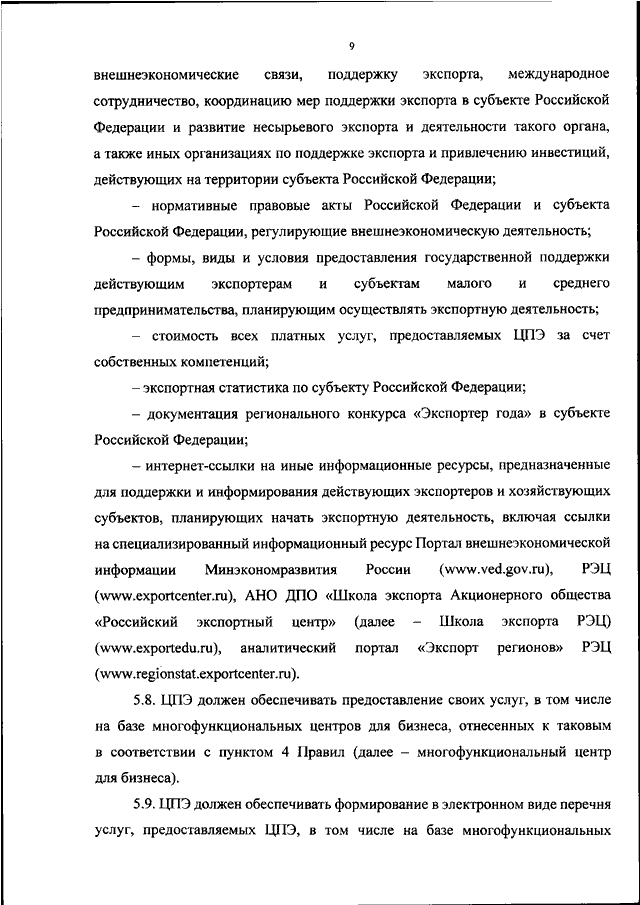 9

внешнеэкономические связи, поддержку экспорта, международное сотрудничество, координацию мер поддержки экспорта в субъекте Российской Федерации и развитие несырьевого экспорта и деятельности такого органа, а также иных организациях по поддержке экспорта и привлечению инвестиций, действующих на территории субъекта Российской Федерации;

– нормативные правовые акты Российской Федерации и субъекта Российской Федерации, регулирующие внешнеэкономическую деятельность;

– формы, виды и условия предоставления государственной поддержки действующим экспортерам и субъектам малого и среднего предпринимательства, планирующим осуществлять экспортную деятельность;

– стоимость всех платных услуг, предоставляемых ЦПЭ за счет собственных компетенций;

– экспортная статистика по субъекту Российской Федерации;

– документация регионального конкурса «Экспортер года» в субъекте Российской Федерации;

– интернет-ссылки на иные информационные ресурсы, предназначенные для поддержки и информирования действующих экспортеров и хозяйствующих субъектов, планирующих начать экспортную деятельность, включая ссылки на специализированный информационный ресурс Портал внешнеэкономической информации Минэкономразвития России (www.ved.gov.ru), РЭЦ (www.exportcenter.ru), АНО ДПО «Школа экспорта Акционерного общества «Российский экспортный центр» (далее – Школа экспорта РЭЦ) (www.exportedu.ru), аналитический портал «Экспорт регионов» РЭЦ (www.regionstat.exportcenter.ru).

5.8. ЦПЭ должен обеспечивать предоставление своих услуг, в том числе на базе многофункциональных центров для бизнеса, отнесенных к таковым в соответствии с пунктом 4 Правил (далее – многофункциональный центр для бизнеса).

5.9. ЦПЭ должен обеспечивать формирование в электронном виде перечня услуг, предоставляемых ЦПЭ, в том числе на базе многофункциональных